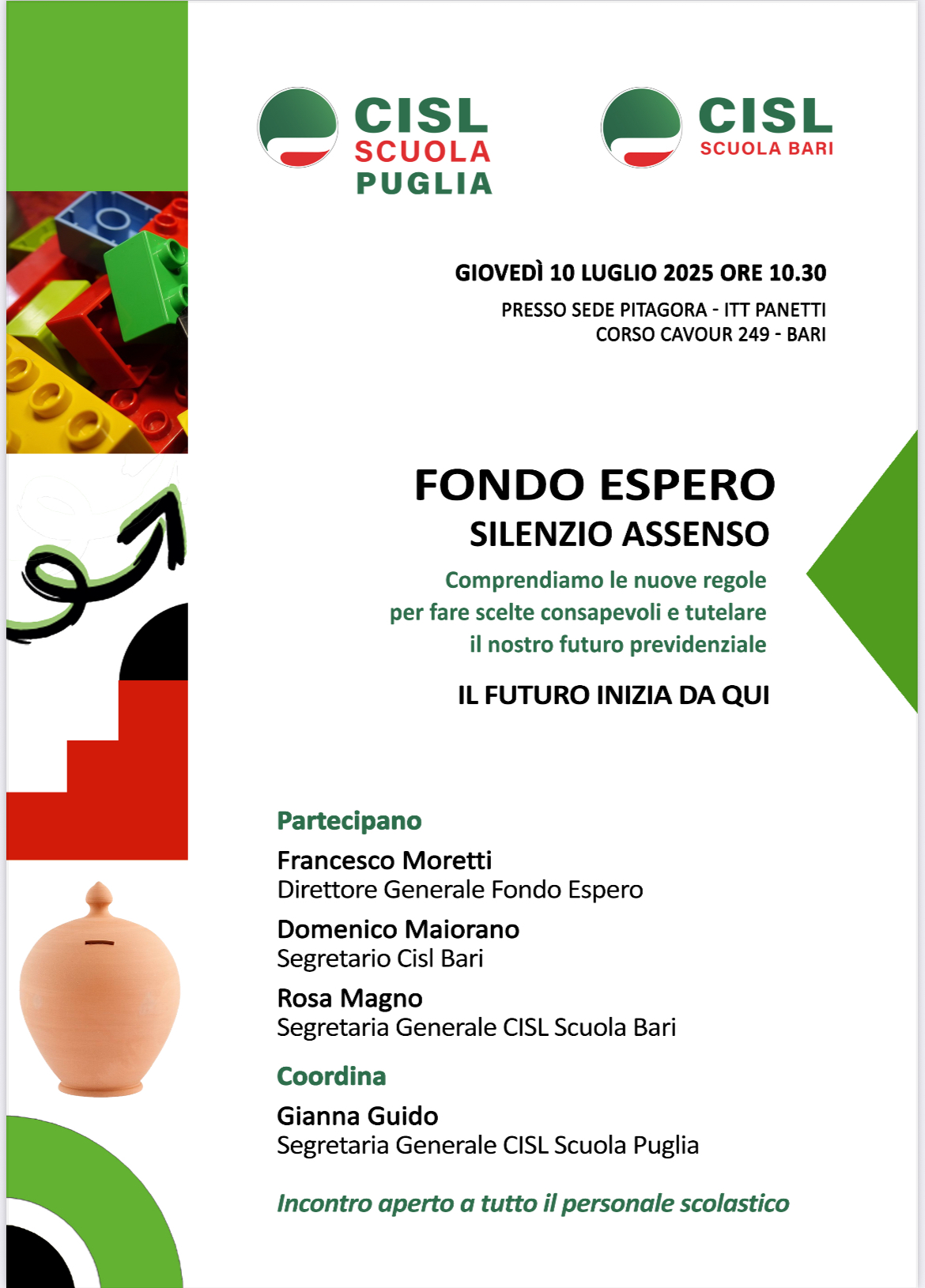 CISL
SCUOLA
PUGLIA

CISL
SCUOLA BARI

GIOVEDÌ 10 LUGLIO 2025 ORE 10.30

PRESSO SEDE PITAGORA - ITT PANETTI
CORSO CAVOUR 249 - BARI

FONDO ESPERO
SILENZIO ASSENSO

Comprendiamo le nuove regole
per fare scelte consapevoli e tutelare
il nostro futuro previdenziale

IL FUTURO INIZIA DA QUI

Partecipano

Francesco Moretti
Direttore Generale Fondo Espero

Domenico Maiorano
Segretario Cisl Bari

Rosa Magno
Segretaria Generale CISL Scuola Bari

Coordina

Gianna Guido
Segretaria Generale CISL Scuola Puglia

Incontro aperto a tutto il personale scolastico